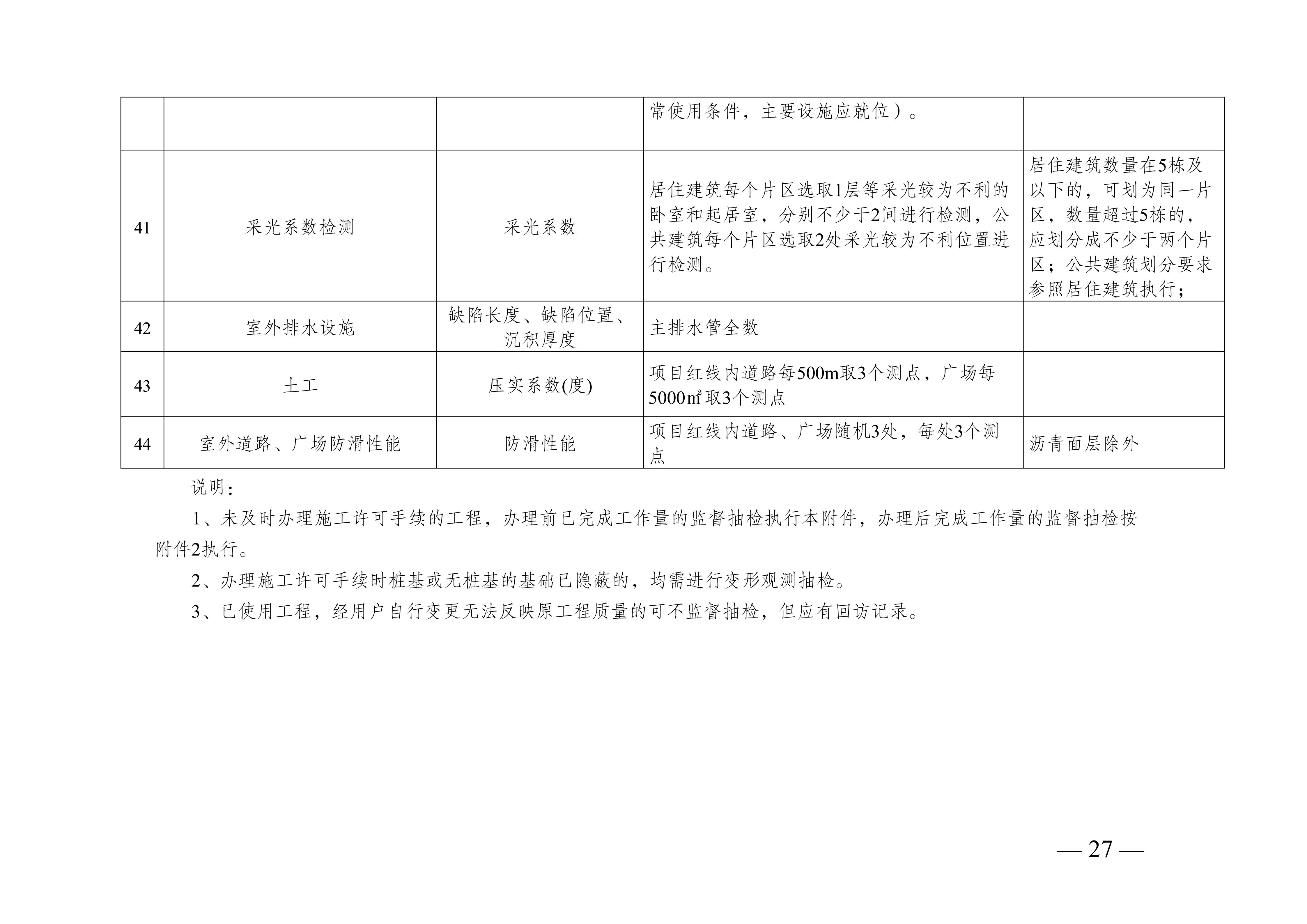 |  |  |  | 常使用条件，主要设施应就位）。 |  |
|---|---|---|---|---|
| 41 | 采光系数检测 | 采光系数 | 居住建筑每个片区选取1层等采光较为不利的卧室和起居室，分别不少于2间进行检测，公共建筑每个片区选取2处采光较为不利位置进行检测。 | 居住建筑数量在5栋及以下的，可划为同一片区，数量超过5栋的，应划分成不少于两个片区；公共建筑划分要求参照居住建筑执行； |
| 42 | 室外排水设施 | 缺陷长度、缺陷位置、沉积厚度 | 主排水管全数 |  |
| 43 | 土工 | 压实系数(度) | 项目红线内道路每500m取3个测点，广场每5000㎡取3个测点 |  |
| 44 | 室外道路、广场防滑性能 | 防滑性能 | 项目红线内道路、广场随机3处，每处3个测点 | 沥青面层除外 |

说明：

1、未及时办理施工许可手续的工程，办理前已完成工作量的监督抽检执行本附件，办理后完成工作量的监督抽检按附件2执行。

2、办理施工许可手续时桩基或无桩基的基础已隐蔽的，均需进行变形观测抽检。

3、已使用工程，经用户自行变更无法反映原工程质量的可不监督抽检，但应有回访记录。

— 27 —